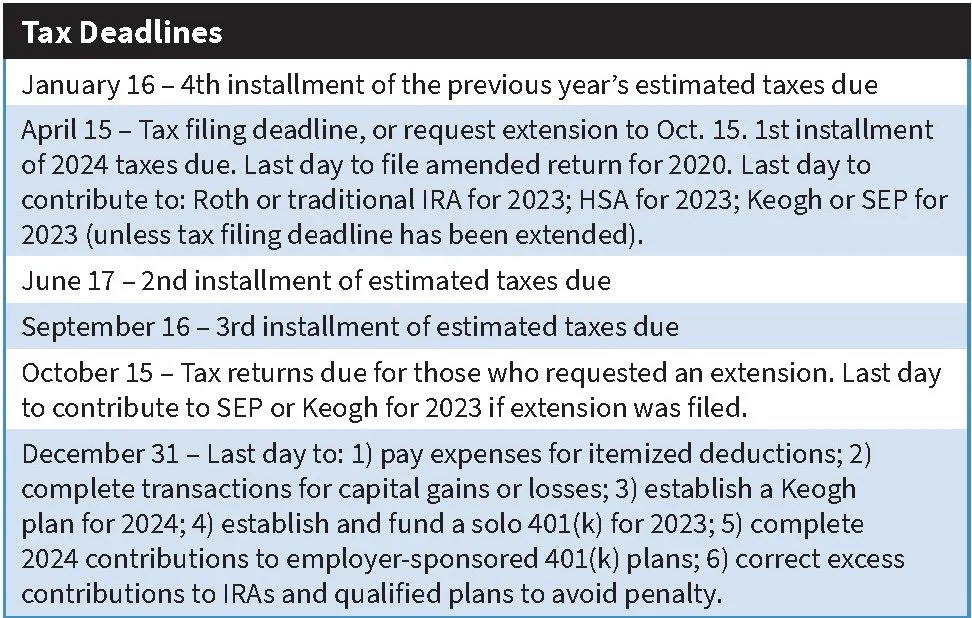 | Tax Deadlines |
|---|
| January 16 – 4th installment of the previous year's estimated taxes due |
| April 15 – Tax filing deadline, or request extension to Oct. 15. 1st installment of 2024 taxes due. Last day to file amended return for 2020. Last day to contribute to: Roth or traditional IRA for 2023; HSA for 2023; Keogh or SEP for 2023 (unless tax filing deadline has been extended). |
| June 17 – 2nd installment of estimated taxes due |
| September 16 – 3rd installment of estimated taxes due |
| October 15 – Tax returns due for those who requested an extension. Last day to contribute to SEP or Keogh for 2023 if extension was filed. |
| December 31 – Last day to: 1) pay expenses for itemized deductions; 2) complete transactions for capital gains or losses; 3) establish a Keogh plan for 2024; 4) establish and fund a solo 401(k) for 2023; 5) complete 2024 contributions to employer-sponsored 401(k) plans; 6) correct excess contributions to IRAs and qualified plans to avoid penalty. |